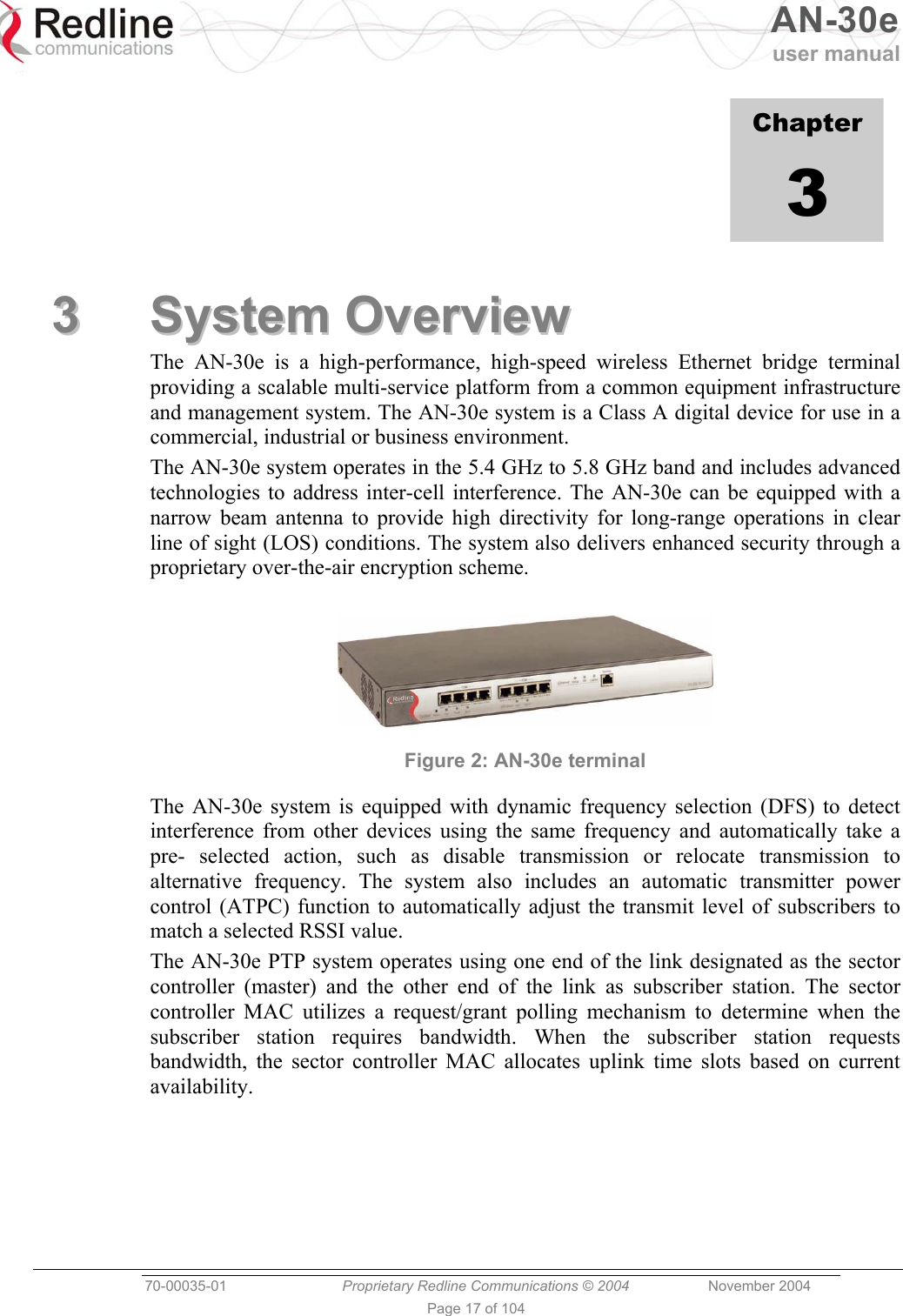 Redline communications

AN-30e user manual

Chapter
3

3 System Overview

The AN-30e is a high-performance, high-speed wireless Ethernet bridge terminal providing a scalable multi-service platform from a common equipment infrastructure and management system. The AN-30e system is a Class A digital device for use in a commercial, industrial or business environment.

The AN-30e system operates in the 5.4 GHz to 5.8 GHz band and includes advanced technologies to address inter-cell interference. The AN-30e can be equipped with a narrow beam antenna to provide high directivity for long-range operations in clear line of sight (LOS) conditions. The system also delivers enhanced security through a proprietary over-the-air encryption scheme.

Redline

Figure 2: AN-30e terminal

The AN-30e system is equipped with dynamic frequency selection (DFS) to detect interference from other devices using the same frequency and automatically take a pre- selected action, such as disable transmission or relocate transmission to alternative frequency. The system also includes an automatic transmitter power control (ATPC) function to automatically adjust the transmit level of subscribers to match a selected RSSI value.

The AN-30e PTP system operates using one end of the link designated as the sector controller (master) and the other end of the link as subscriber station. The sector controller MAC utilizes a request/grant polling mechanism to determine when the subscriber station requires bandwidth. When the subscriber station requests bandwidth, the sector controller MAC allocates uplink time slots based on current availability.

70-00035-01 Proprietary Redline Communications © 2004 November 2004
Page 17 of 104